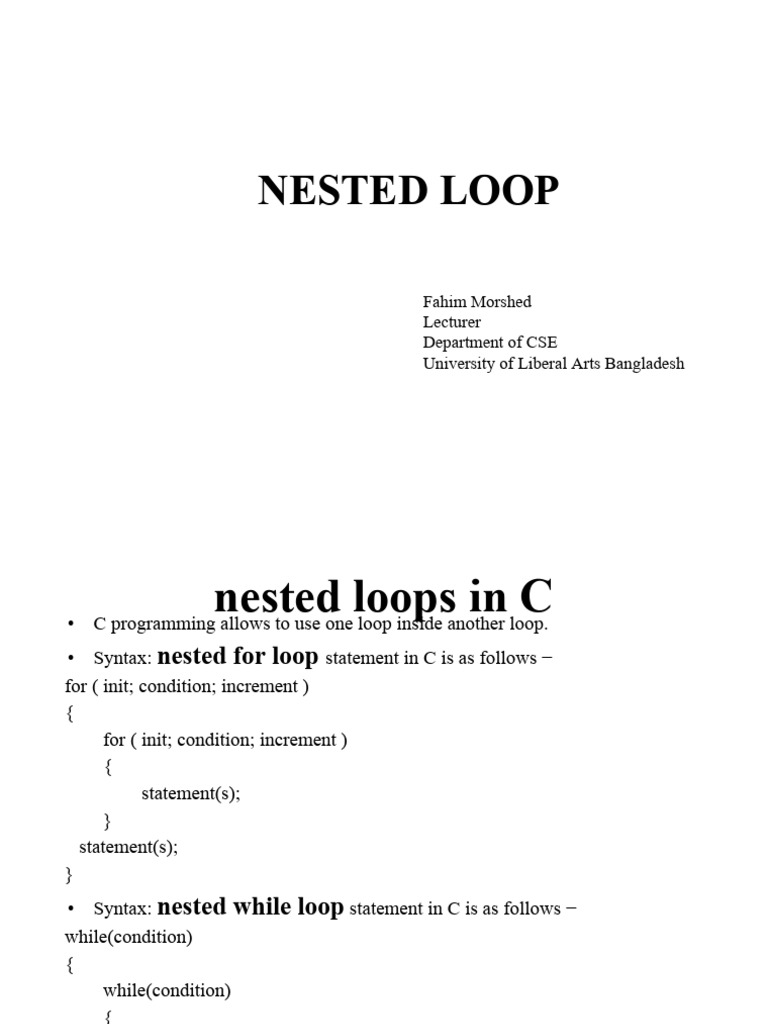 NESTED LOOP

Fahim Morshed
Lecturer
Department of CSE
University of Liberal Arts Bangladesh

nested loops in C

• C programming allows to use one loop inside another loop.

• Syntax: nested for loop statement in C is as follows −

for ( init; condition; increment )
{
for ( init; condition; increment )
{
statement(s);
}
statement(s);
}

• Syntax: nested while loop statement in C is as follows −

while(condition)
{
while(condition)
{